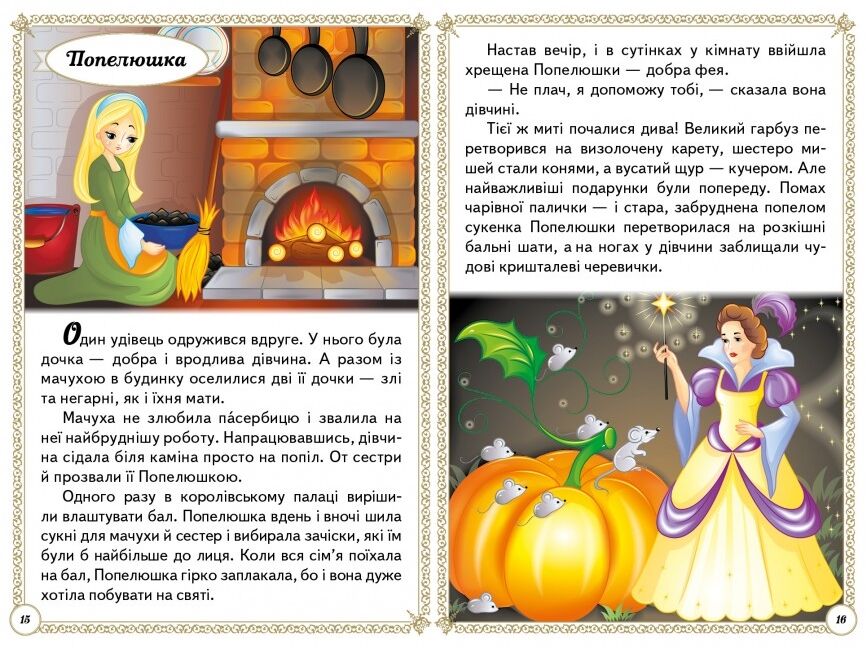 Попелюшка

Один удівець одружився вдруге. У нього була дочка — добра і вродлива дівчина. А разом із мачухою в будинку оселилися дві її дочки — злі та негарні, як і їхня мати.

Мачуха не злюбила па́сербицю і звалила на неї найбруднішу роботу. Напрацювавшись, дівчина сідала біля каміна просто на попіл. От сестри й прозвали її Попелюшкою.

Одного разу в королівському палаці вирішили влаштувати бал. Попелюшка вдень і вночі шила сукні для мачухи й сестер і вибирала зачіски, які їм були б найбільше до лиця. Коли вся сім'я поїхала на бал, Попелюшка гірко заплакала, бо і вона дуже хотіла побувати на святі.

15

Настав вечір, і в сутінках у кімнату ввійшла хрещена Попелюшки — добра фея.

— Не плач, я допоможу тобі, — сказала вона дівчині.

Тієї ж миті почалися дива! Великий гарбуз перетворився на визолочену карету, шестеро мишей стали конями, а вусатий щур — кучером. Але найважливіші подарунки були попереду. Помах чарівної палички — і стара, забруднена попелом сукенка Попелюшки перетворилася на розкішні бальні шати, а на ногах у дівчини заблищали чудові кришталеві черевички.

16